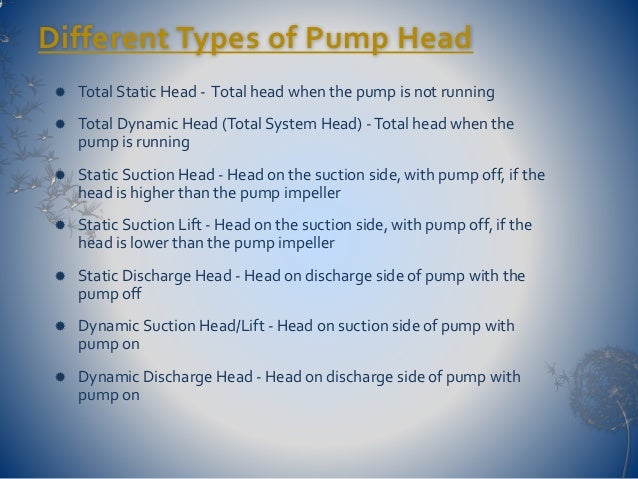 Different Types of Pump Head

• Total Static Head - Total head when the pump is not running

• Total Dynamic Head (Total System Head) - Total head when the pump is running

• Static Suction Head - Head on the suction side, with pump off, if the head is higher than the pump impeller

• Static Suction Lift - Head on the suction side, with pump off, if the head is lower than the pump impeller

• Static Discharge Head - Head on discharge side of pump with the pump off

• Dynamic Suction Head/Lift - Head on suction side of pump with pump on

• Dynamic Discharge Head - Head on discharge side of pump with pump on